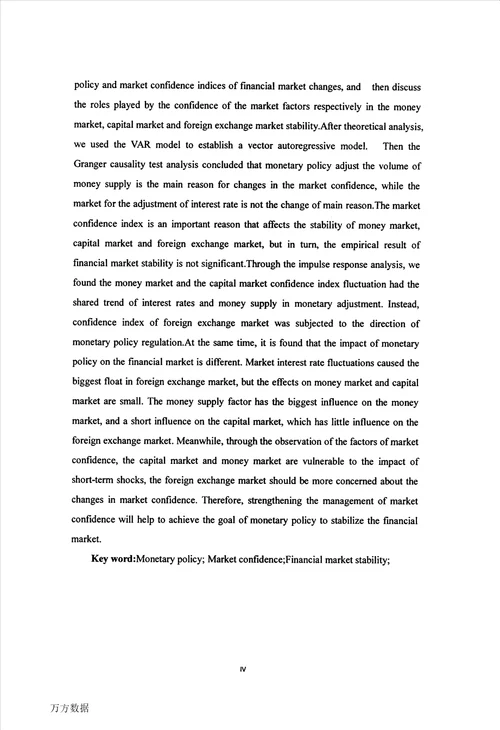 policy and market confidence indices of financial market changes, and then discuss the roles played by the confidence of the market factors respectively in the money market, capital market and foreign exchange market stability.After theoretical analysis, we used the VAR model to establish a vector autoregressive model. Then the Granger causality test analysis concluded that monetary policy adjust the volume of money supply is the main reason for changes in the market confidence, while the market for the adjustment of interest rate is not the change of main reason.The market confidence index is an important reason that affects the stability of money market, capital market and foreign exchange market, but in turn, the empirical result of financial market stability is not significant.Through the impulse response analysis, we found the money market and the capital market confidence index fluctuation had the shared trend of interest rates and money supply in monetary adjustment. Instead, confidence index of foreign exchange market was subjected to the direction of monetary policy regulation.At the same time, it is found that the impact of monetary policy on the financial market is different. Market interest rate fluctuations caused the biggest float in foreign exchange market, but the effects on money market and capital market are small. The money supply factor has the biggest influence on the money market, and a short influence on the capital market, which has little influence on the foreign exchange market. Meanwhile, through the observation of the factors of market confidence, the capital market and money market are vulnerable to the impact of short-term shocks, the foreign exchange market should be more concerned about the changes in market confidence. Therefore, strengthening the management of market confidence will help to achieve the goal of monetary policy to stabilize the financial market.

Key word:Monetary policy; Market confidence;Financial market stability;

IV

万方数据